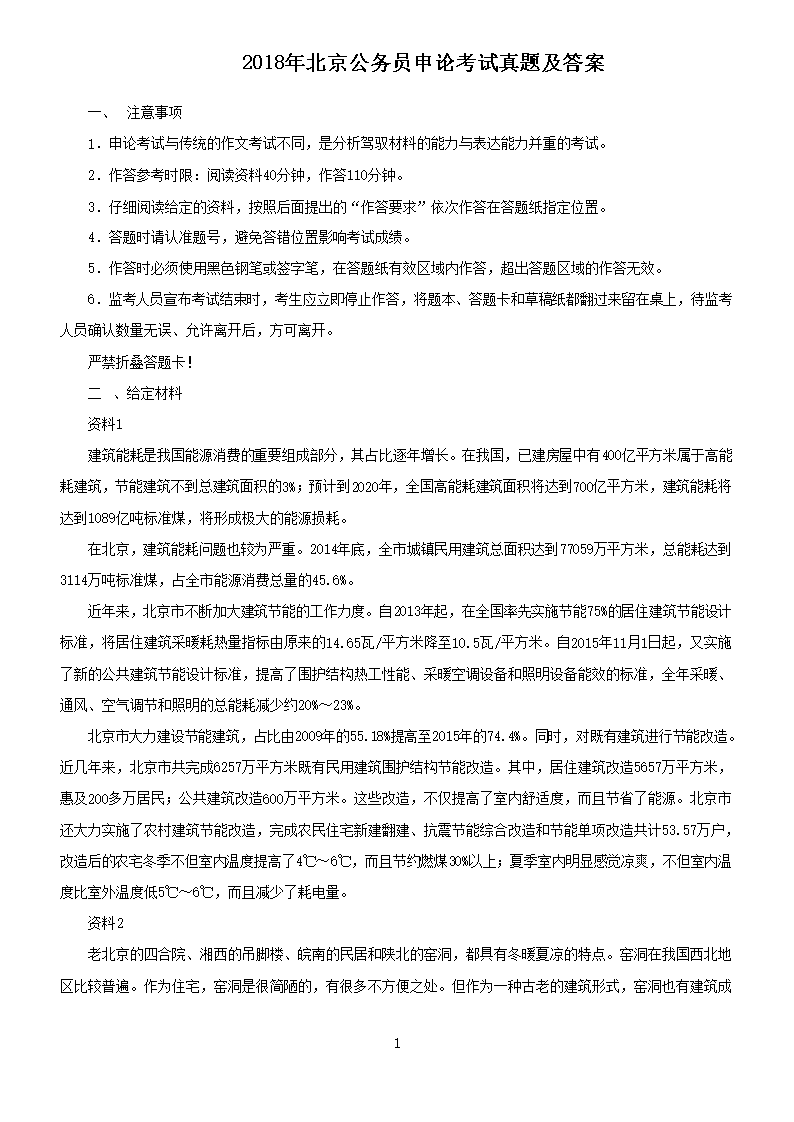 2018年北京公务员申论考试真题及答案

一、 注意事项

1．申论考试与传统的作文考试不同，是分析驾驭材料的能力与表达能力并重的考试。

2．作答参考时限：阅读资料40分钟，作答110分钟。

3．仔细阅读给定的资料，按照后面提出的“作答要求”依次作答在答题纸指定位置。

4．答题时请认准题号，避免答错位置影响考试成绩。

5．作答时必须使用黑色钢笔或签字笔，在答题纸有效区域内作答，超出答题区域的作答无效。

6．监考人员宣布考试结束时，考生应立即停止作答，将题本、答题卡和草稿纸都翻过来留在桌上，待监考人员确认数量无误、允许离开后，方可离开。

严禁折叠答题卡！

二 、给定材料

资料1

建筑能耗是我国能源消费的重要组成部分，其占比逐年增长。在我国，已建房屋中有400亿平方米属于高能耗建筑，节能建筑不到总建筑面积的3%；预计到2020年，全国高能耗建筑面积将达到700亿平方米，建筑能耗将达到1089亿吨标准煤，将形成极大的能源损耗。

在北京，建筑能耗问题也较为严重。2014年底，全市城镇民用建筑总面积达到77059万平方米，总能耗达到3114万吨标准煤，占全市能源消费总量的45.6%。

近年来，北京市不断加大建筑节能的工作力度。自2013年起，在全国率先实施节能75%的居住建筑节能设计标准，将居住建筑采暖耗热量指标由原来的14.65瓦/平方米降至10.5瓦/平方米。自2015年11月1日起，又实施了新的公共建筑节能设计标准，提高了围护结构热工性能、采暖空调设备和照明设备能效的标准，全年采暖、通风、空气调节和照明的总能耗减少约20%～23%。

北京市大力建设节能建筑，占比由2009年的55.18%提高至2015年的74.4%。同时，对既有建筑进行节能改造。近几年来，北京市共完成6257万平方米既有民用建筑围护结构节能改造。其中，居住建筑改造5657万平方米，惠及200多万居民；公共建筑改造600万平方米。这些改造，不仅提高了室内舒适度，而且节省了能源。北京市还大力实施了农村建筑节能改造，完成农民住宅新建翻建、抗震节能综合改造和节能单项改造共计53.57万户，改造后的农宅冬季不但室内温度提高了4℃～6℃，而且节约燃煤30%以上；夏季室内明显感觉凉爽，不但室内温度比室外温度低5℃～6℃，而且减少了耗电量。

资料2

老北京的四合院、湘西的吊脚楼、皖南的民居和陕北的窑洞，都具有冬暖夏凉的特点。窑洞在我国西北地区比较普遍。作为住宅，窑洞是很简陋的，有很多不方便之处。但作为一种古老的建筑形式，窑洞也有建筑成

1